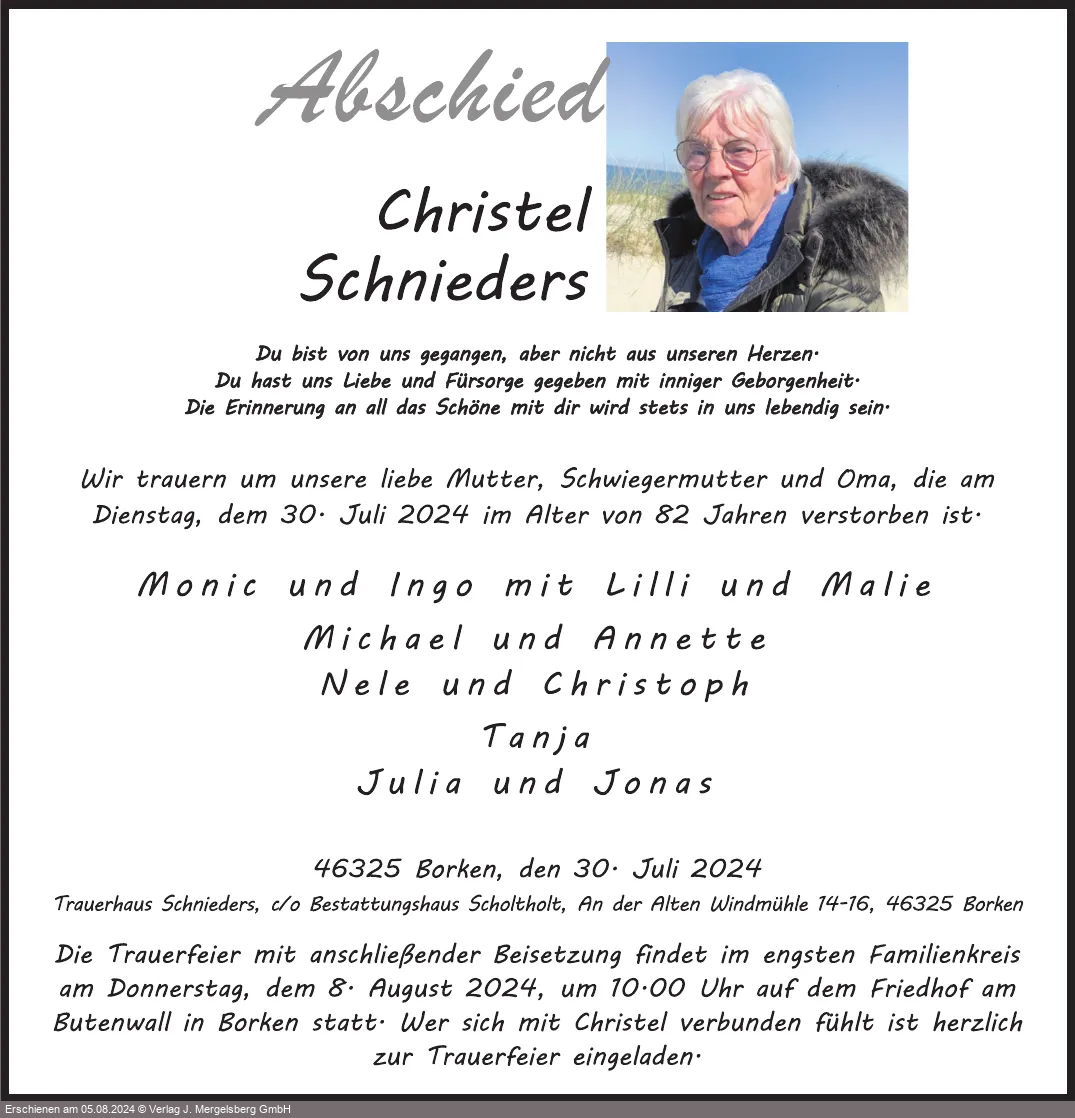 Abschied

Christel Schnieders

Du bist von uns gegangen, aber nicht aus unseren Herzen.
Du hast uns Liebe und Fürsorge gegeben mit inniger Geborgenheit.
Die Erinnerung an all das Schöne mit dir wird stets in uns lebendig sein.

Wir trauern um unsere liebe Mutter, Schwiegermutter und Oma, die am Dienstag, dem 30. Juli 2024 im Alter von 82 Jahren verstorben ist.

Monic und Ingo mit Lilli und Malie
Michael und Annette
Nele und Christoph
Tanja
Julia und Jonas

46325 Borken, den 30. Juli 2024
Trauerhaus Schnieders, c/o Bestattungshaus Scholtholt, An der Alten Windmühle 14-16, 46325 Borken

Die Trauerfeier mit anschließender Beisetzung findet im engsten Familienkreis am Donnerstag, dem 8. August 2024, um 10.00 Uhr auf dem Friedhof am Butenwall in Borken statt. Wer sich mit Christel verbunden fühlt ist herzlich zur Trauerfeier eingeladen.

Erschienen am 05.08.2024 © Verlag J. Mergelsberg GmbH